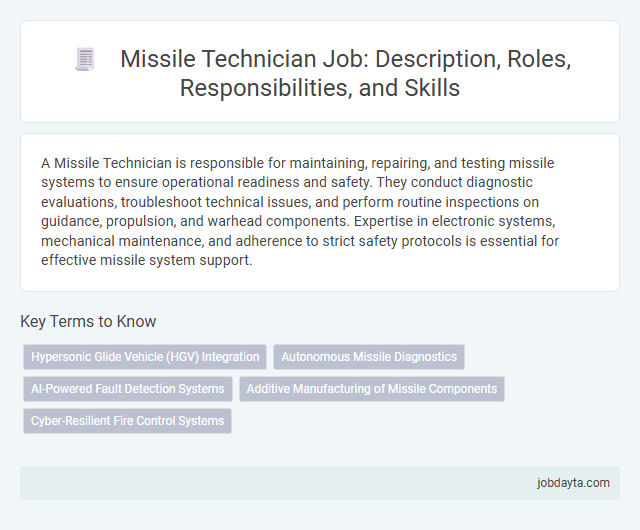 Missile Technician Job: Description, Roles, Responsibilities, and Skills

A Missile Technician is responsible for maintaining, repairing, and testing missile systems to ensure operational readiness and safety. They conduct diagnostic evaluations, troubleshoot technical issues, and perform routine inspections on guidance, propulsion, and warhead components. Expertise in electronic systems, mechanical maintenance, and adherence to strict safety protocols is essential for effective missile system support.

Key Terms to Know

Hypersonic Glide Vehicle (HGV) Integration

Autonomous Missile Diagnostics

AI-Powered Fault Detection Systems

Additive Manufacturing of Missile Components

Cyber-Resilient Fire Control Systems

jobdayta.com